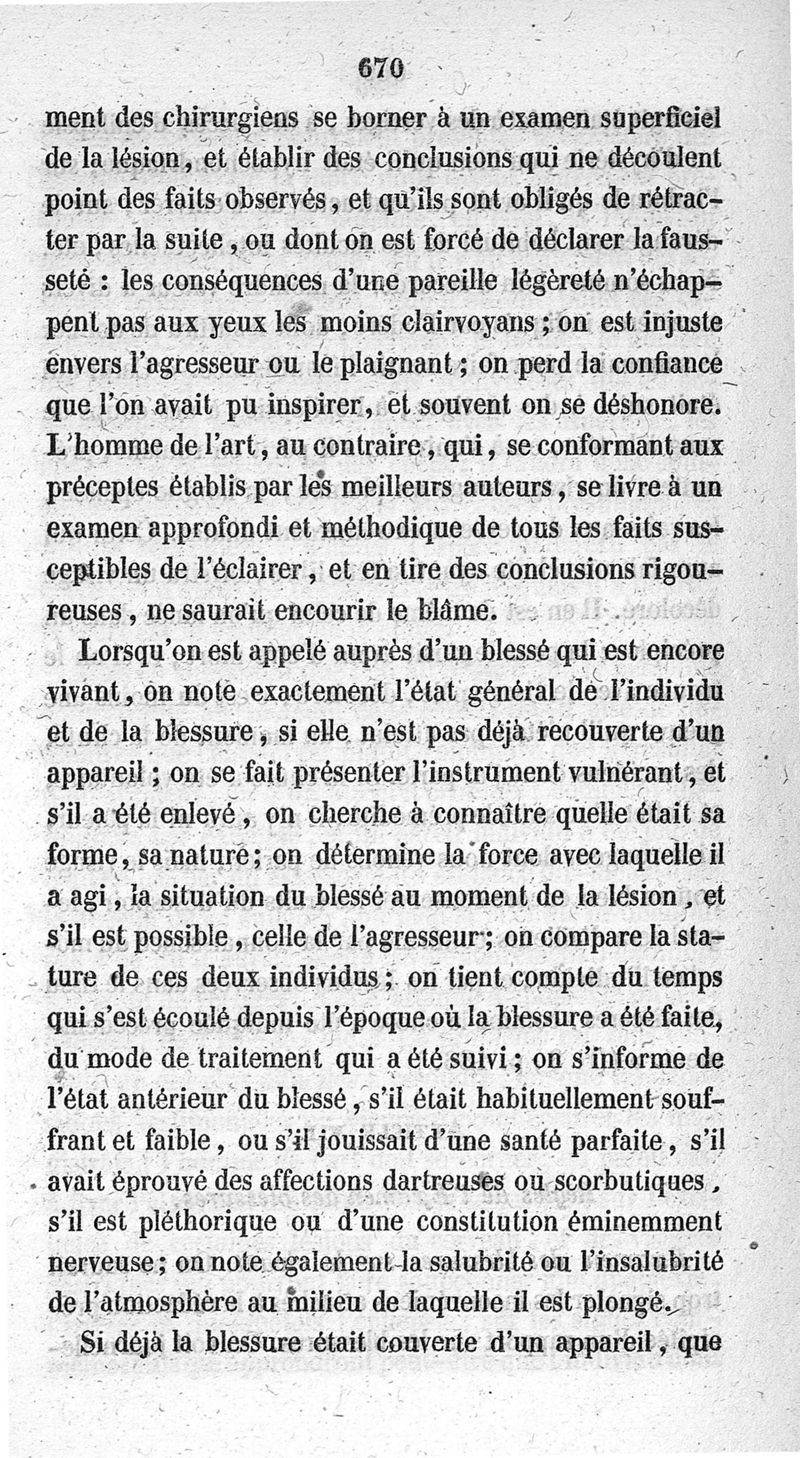 670

ment des chirurgiens se borner à un examen superficiel de la lésion, et établir des conclusions qui ne découlent point des faits observés, et qu'ils sont obligés de rétracter par la suite, ou dont on est forcé de déclarer la fausseté : les conséquences d'une pareille légèreté n'échappent pas aux yeux les moins clairvoyans ; on est injuste envers l'agresseur ou le plaignant ; on perd la confiance que l'on avait pu inspirer, et souvent on se déshonore. L'homme de l'art, au contraire, qui, se conformant aux préceptes établis par les meilleurs auteurs, se livre à un examen approfondi et méthodique de tous les faits susceptibles de l'éclairer, et en tire des conclusions rigoureuses, ne saurait encourir le blâme.

Lorsqu'on est appelé auprès d'un blessé qui est encore vivant, on note exactement l'état général de l'individu et de la blessure, si elle n'est pas déjà recouverte d'un appareil ; on se fait présenter l'instrument vulnérant, et s'il a été enlevé, on cherche à connaître quelle était sa forme, sa nature ; on détermine la force avec laquelle il a agi, la situation du blessé au moment de la lésion, et s'il est possible, celle de l'agresseur ; on compare la stature de ces deux individus ; on tient compte du temps qui s'est écoulé depuis l'époque où la blessure a été faite, du mode de traitement qui a été suivi ; on s'informe de l'état antérieur du blessé, s'il était habituellement souffrant et faible, ou s'il jouissait d'une santé parfaite, s'il avait éprouvé des affections dartreuses ou scorbutiques, s'il est pléthorique ou d'une constitution éminemment nerveuse ; on note également la salubrité ou l'insalubrité de l'atmosphère au milieu de laquelle il est plongé.

Si déjà la blessure était couverte d'un appareil, que